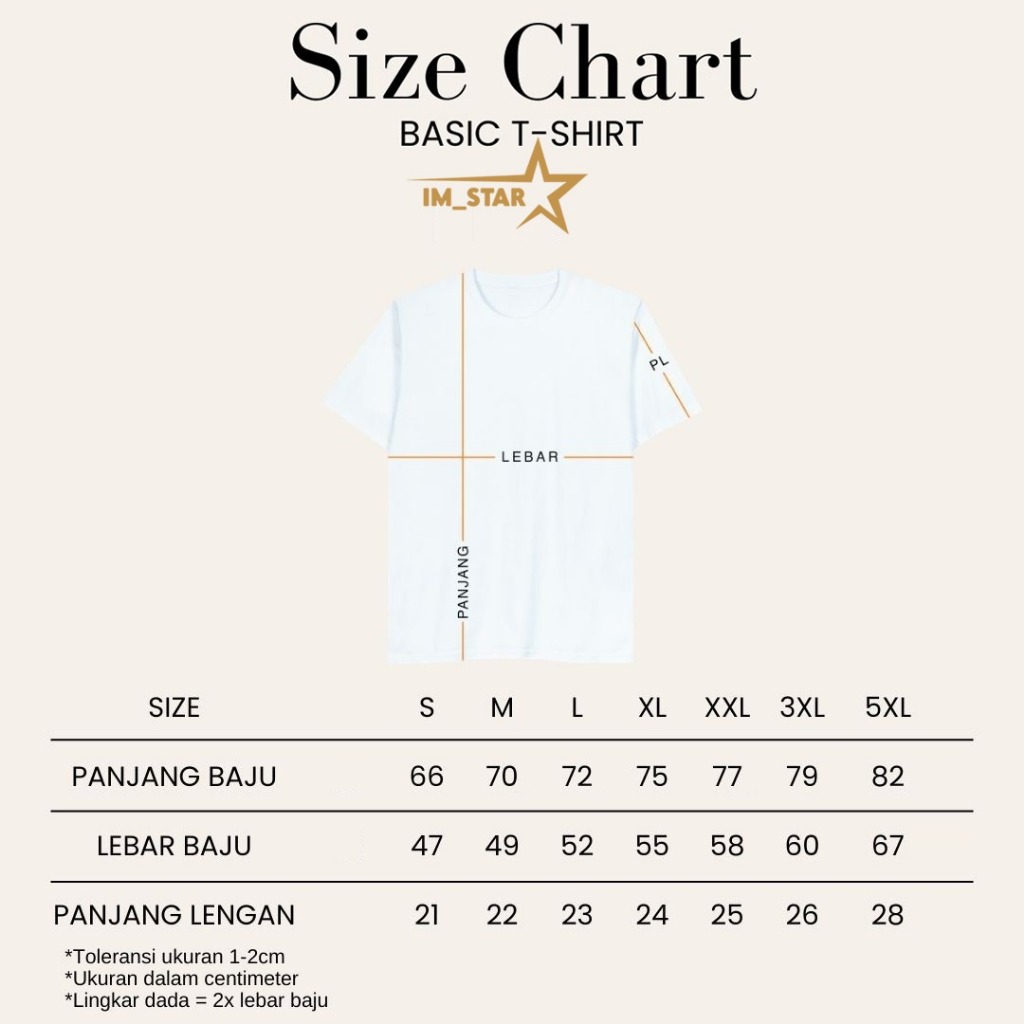 Size Chart
BASIC T-SHIRT
IM_STAR

PL
LEBAR
PANJANG

| SIZE | S | M | L | XL | XXL | 3XL | 5XL |
|---|---|---|---|---|---|---|---|
| PANJANG BAJU | 66 | 70 | 72 | 75 | 77 | 79 | 82 |
| LEBAR BAJU | 47 | 49 | 52 | 55 | 58 | 60 | 67 |
| PANJANG LENGAN | 21 | 22 | 23 | 24 | 25 | 26 | 28 |

*Toleransi ukuran 1-2cm
*Ukuran dalam centimeter
*Lingkar dada = 2x lebar baju